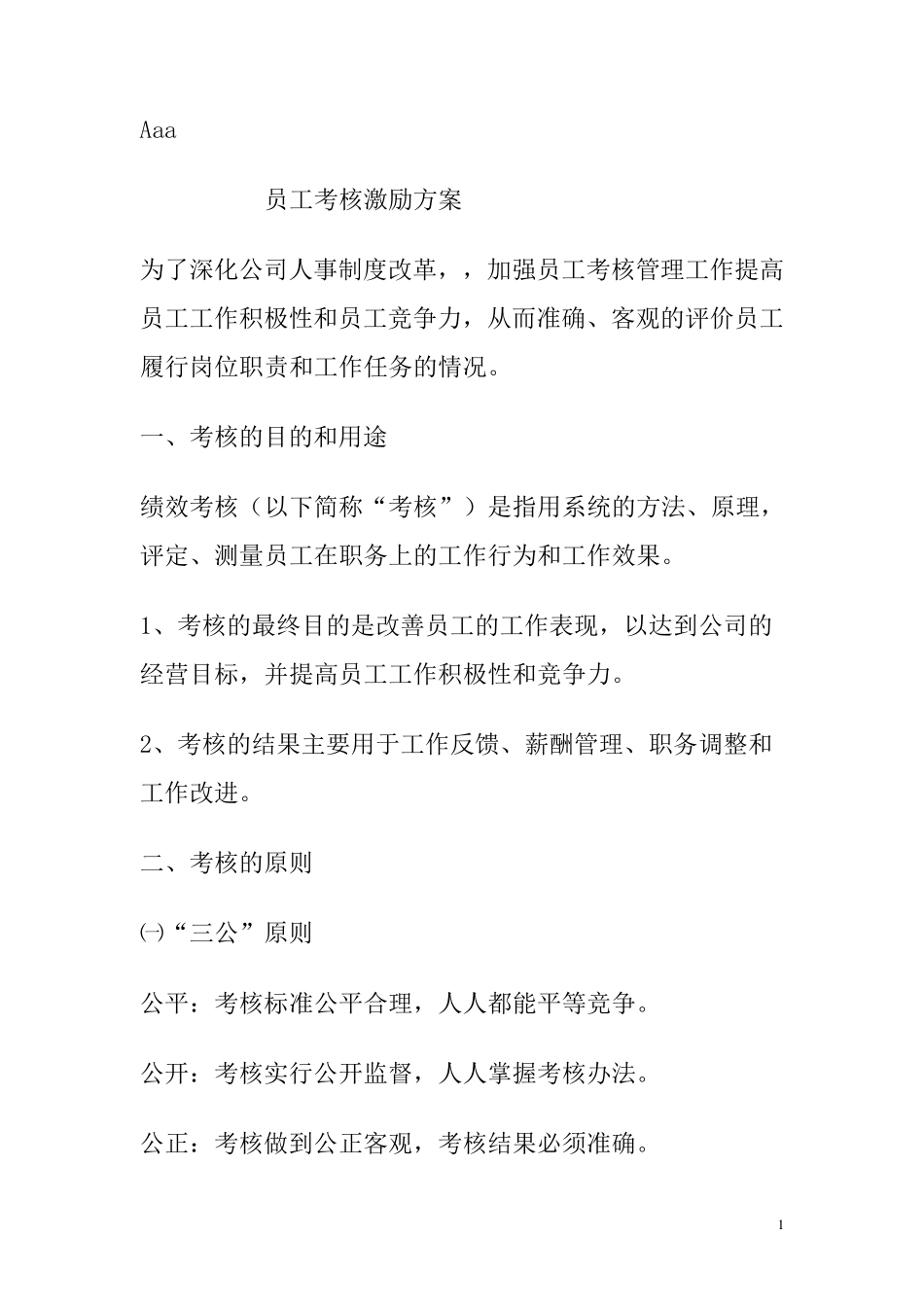 Aaa

员工考核激励方案

为了深化公司人事制度改革，，加强员工考核管理工作提高员工工作积极性和员工竞争力，从而准确、客观的评价员工履行岗位职责和工作任务的情况。

一、考核的目的和用途

绩效考核（以下简称“考核”）是指用系统的方法、原理，评定、测量员工在职务上的工作行为和工作效果。

1、考核的最终目的是改善员工的工作表现，以达到公司的经营目标，并提高员工工作积极性和竞争力。

2、考核的结果主要用于工作反馈、薪酬管理、职务调整和工作改进。

二、考核的原则

㈠“三公”原则

公平：考核标准公平合理，人人都能平等竞争。

公开：考核实行公开监督，人人掌握考核办法。

公正：考核做到公正客观，考核结果必须准确。

1